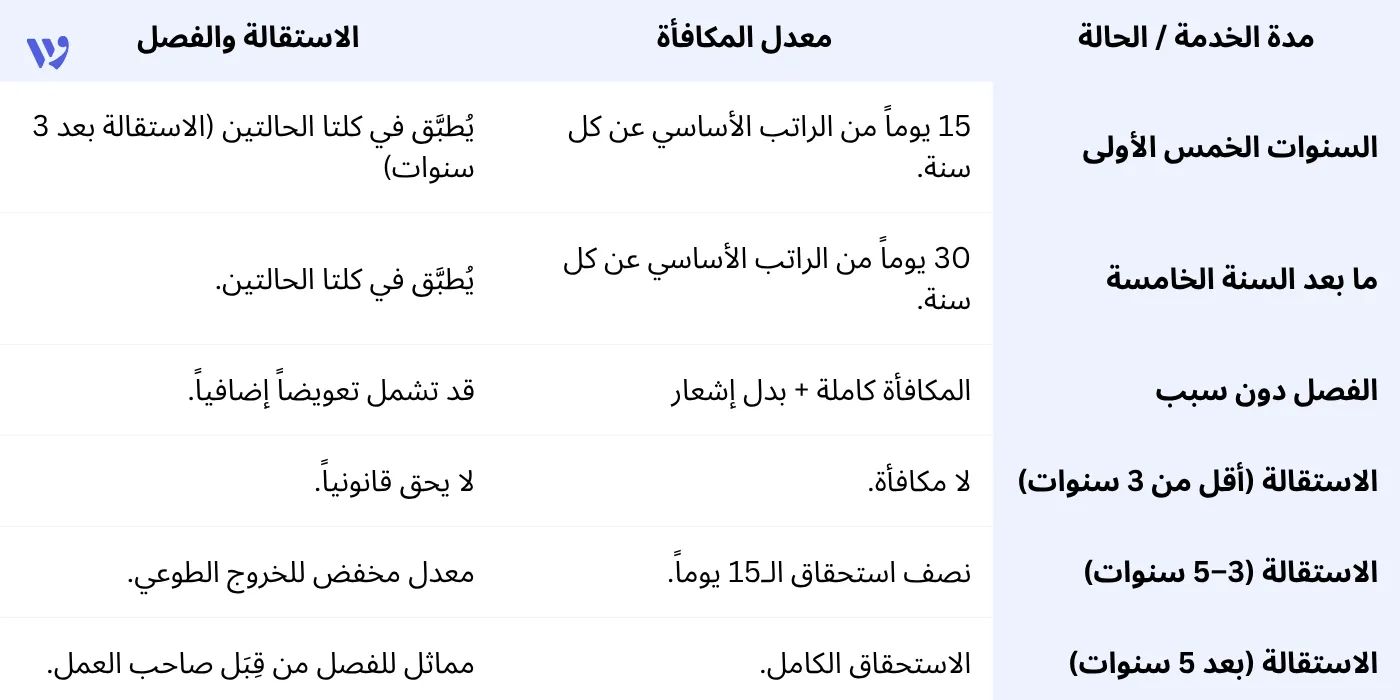 | مدة الخدمة / الحالة | معدل المكافأة | الاستقالة والفصل |
|---|---|---|
| السنوات الخمس الأولى | 15 يوماً من الراتب الأساسي عن كل سنة. | يُطبَّق في كلتا الحالتين (الاستقالة بعد 3 سنوات) |
| ما بعد السنة الخامسة | 30 يوماً من الراتب الأساسي عن كل سنة. | يُطبَّق في كلتا الحالتين. |
| الفصل دون سبب | المكافأة كاملة + بدل إشعار | قد تشمل تعويضاً إضافياً. |
| الاستقالة (أقل من 3 سنوات) | لا مكافأة. | لا يحق قانونياً. |
| الاستقالة (3–5 سنوات) | نصف استحقاق الـ15 يوماً. | معدل مخفض للخروج الطوعي. |
| الاستقالة (بعد 5 سنوات) | الاستحقاق الكامل. | مماثل للفصل من قِبَل صاحب العمل. |